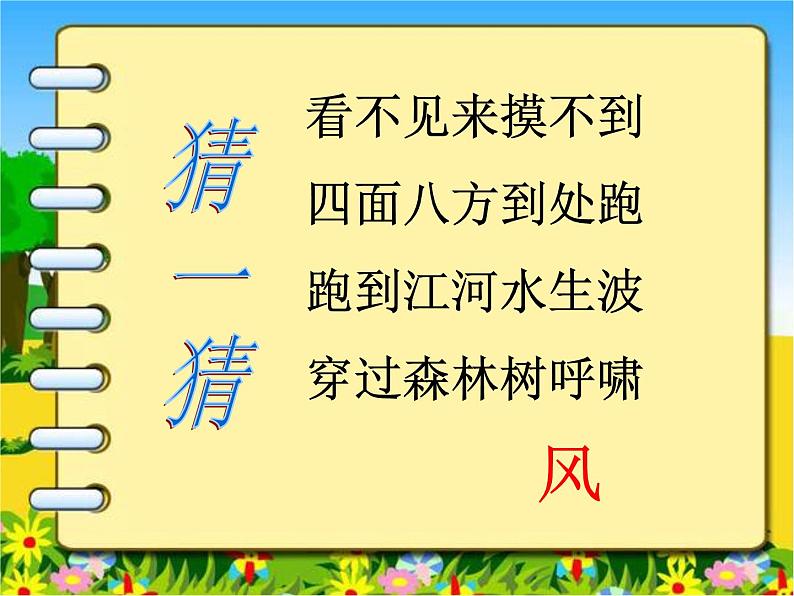 猜一猜

看不见来摸不到
四面八方到处跑
跑到江河水生波
穿过森林树呼啸

风